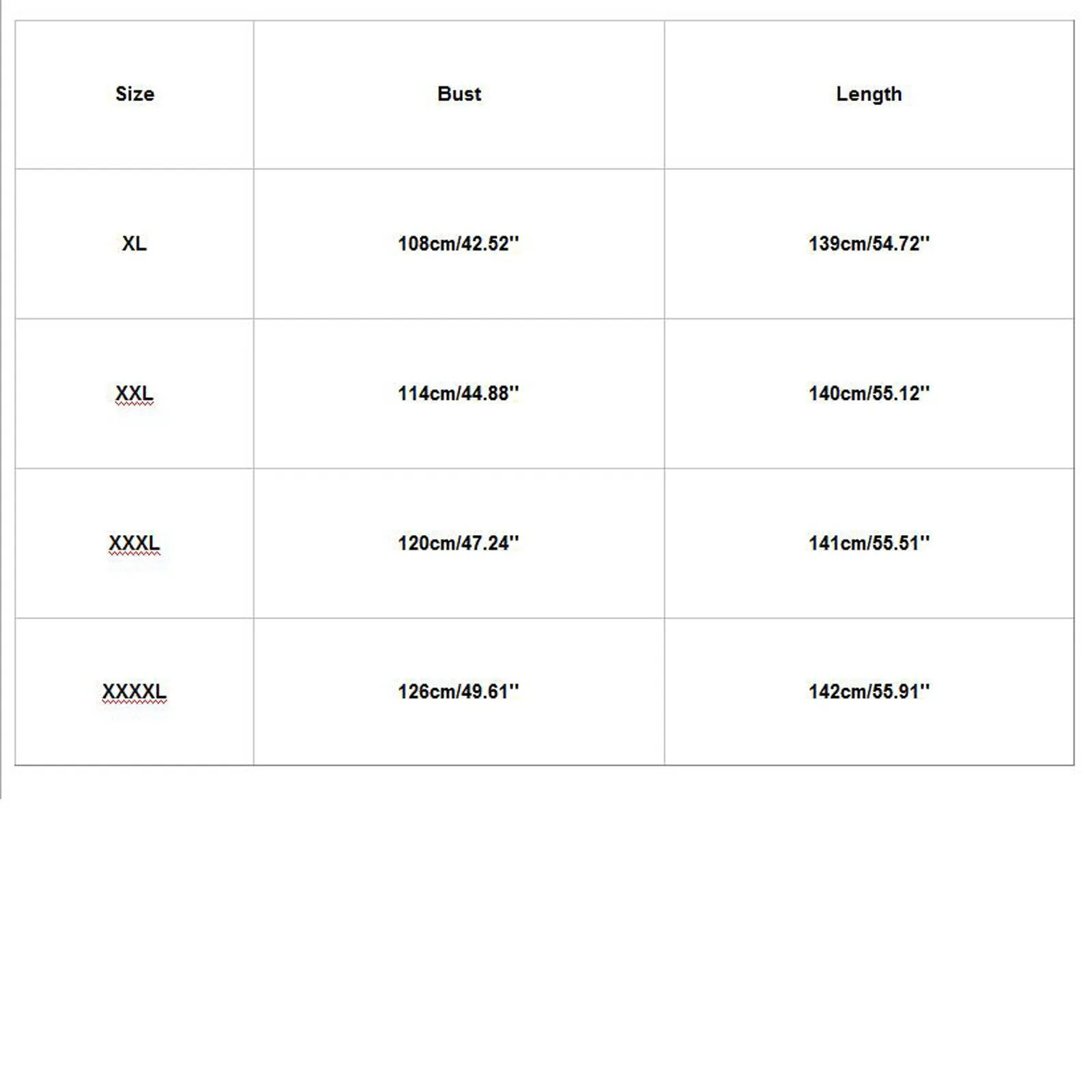 | Size | Bust | Length |
|---|---|---|
| XL | 108cm/42.52'' | 139cm/54.72'' |
| XXL | 114cm/44.88'' | 140cm/55.12'' |
| XXXL | 120cm/47.24'' | 141cm/55.51'' |
| XXXXL | 126cm/49.61'' | 142cm/55.91'' |